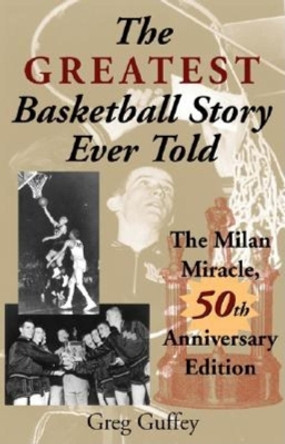 The GREATEST Basketball Story Ever Told

The Milan Miracle, 50th Anniversary Edition

Greg Guffey